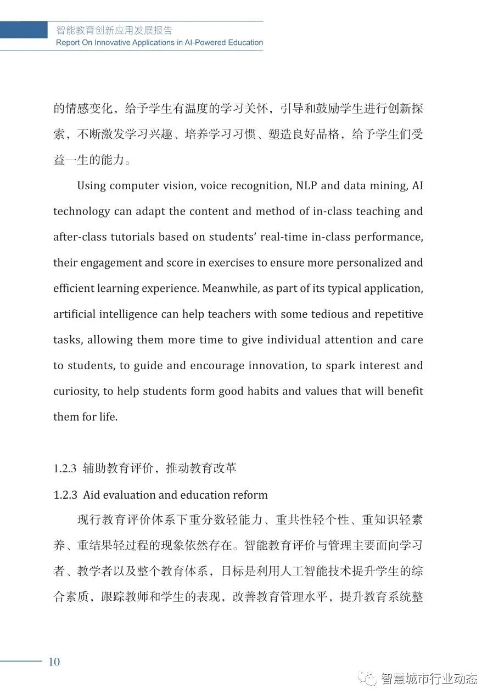 智能教育创新应用发展报告
Report On Innovative Applications in AI-Powered Education

的情感变化，给予学生有温度的学习关怀，引导和鼓励学生进行创新探索，不断激发学习兴趣、培养学习习惯、塑造良好品格，给予学生们受益一生的能力。

Using computer vision, voice recognition, NLP and data mining, AI technology can adapt the content and method of in-class teaching and after-class tutorials based on students' real-time in-class performance, their engagement and score in exercises to ensure more personalized and efficient learning experience. Meanwhile, as part of its typical application, artificial intelligence can help teachers with some tedious and repetitive tasks, allowing them more time to give individual attention and care to students, to guide and encourage innovation, to spark interest and curiosity, to help students form good habits and values that will benefit them for life.

1.2.3 辅助教育评价，推动教育改革

1.2.3 Aid evaluation and education reform

现行教育评价体系下重分数轻能力、重共性轻个性、重知识轻素养、重结果轻过程的现象依然存在。智能教育评价与管理主要面向学习者、教学者以及整个教育体系，目标是利用人工智能技术提升学生的综合素质，跟踪教师和学生的表现，改善教育管理水平，提升教育系统整

10

智慧城市行业动态